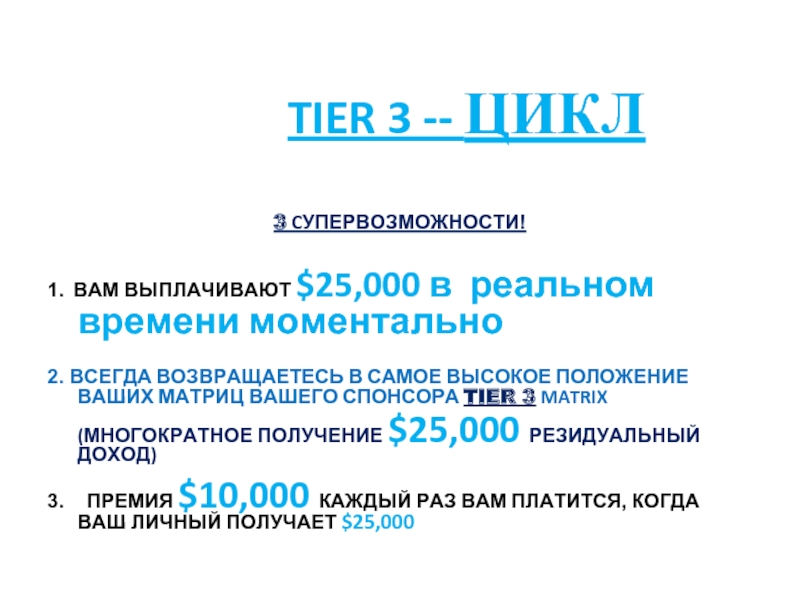 TIER 3 -- ЦИКЛ

3 СУПЕРВОЗМОЖНОСТИ!

1. ВАМ ВЫПЛАЧИВАЮТ $25,000 в реальном времени моментально

2. ВСЕГДА ВОЗВРАЩАЕТЕСЬ В САМОЕ ВЫСОКОЕ ПОЛОЖЕНИЕ ВАШИХ МАТРИЦ ВАШЕГО СПОНСОРА TIER 3 MATRIX

(МНОГОКРАТНОЕ ПОЛУЧЕНИЕ $25,000 РЕЗИДУАЛЬНЫЙ ДОХОД)

3. ПРЕМИЯ $10,000 КАЖДЫЙ РАЗ ВАМ ПЛАТИТСЯ, КОГДА ВАШ ЛИЧНЫЙ ПОЛУЧАЕТ $25,000